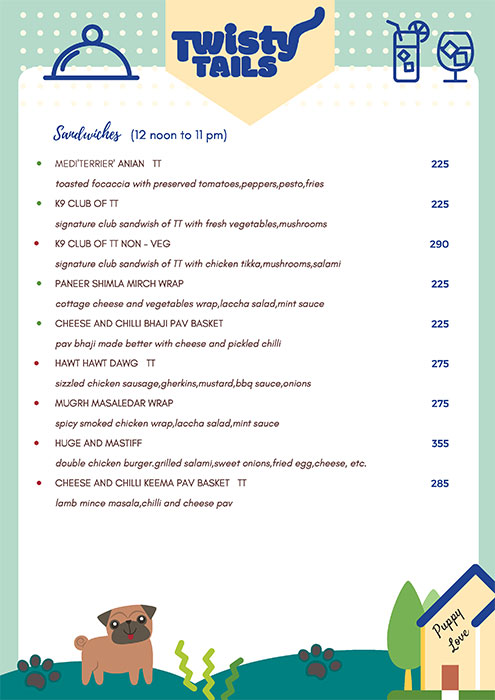 Twisty TAILS

Sandwiches (12 noon to 11 pm)

MEDI'TERRIER' ANIAN TT 225
toasted focaccia with preserved tomatoes,peppers,pesto,fries

K9 CLUB OF TT 225
signature club sandwish of TT with fresh vegetables,mushrooms

K9 CLUB OF TT NON - VEG 290
signature club sandwish of TT with chicken tikka,mushrooms,salami

PANEER SHIMLA MIRCH WRAP 225
cottage cheese and vegetables wrap,laccha salad,mint sauce

CHEESE AND CHILLI BHAJI PAV BASKET 225
pav bhaji made better with cheese and pickled chilli

HAWT HAWT DAWG TT 275
sizzled chicken sausage,gherkins,mustard,bbq sauce,onions

MUGRH MASALEDAR WRAP 275
spicy smoked chicken wrap,laccha salad,mint sauce

HUGE AND MASTIFF 355
double chicken burger.grilled salami,sweet onions,fried egg,cheese, etc.

CHEESE AND CHILLI KEEMA PAV BASKET TT 285
lamb mince masala,chilli and cheese pav

Puppy Love